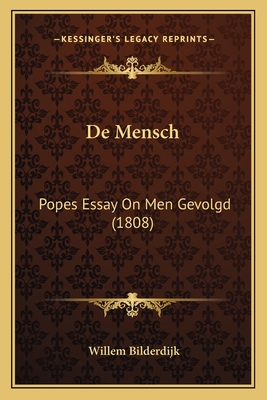 —KESSINGER'S LEGACY REPRINTS—

De Mensch

Popes Essay On Men Gevolgd (1808)

Willem Bilderdijk